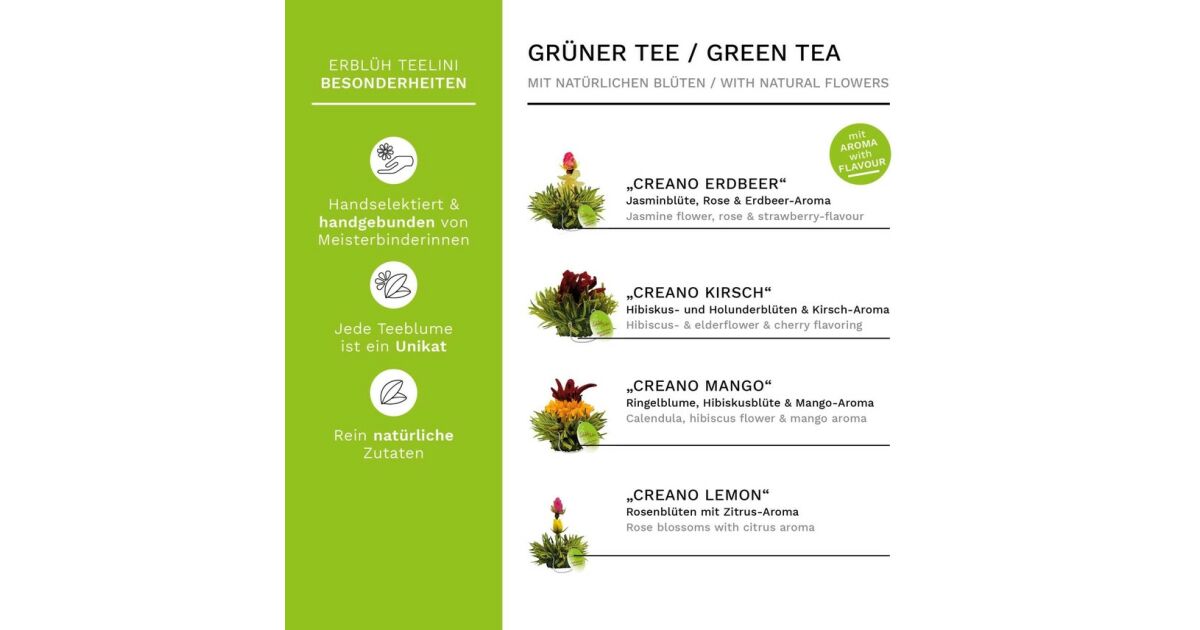 ERBLÜH TEELINI
BESONDERHEITEN

Handselektiert & handgebunden von Meisterbinderinnen

Jede Teeblume ist ein Unikat

Rein natürliche Zutaten

GRÜNER TEE / GREEN TEA

MIT NATÜRLICHEN BLÜTEN / WITH NATURAL FLOWERS

mit AROMA with FLAVOUR

„CREANO ERDBEER“
Jasminblüte, Rose & Erdbeer-Aroma
Jasmine flower, rose & strawberry-flavour

„CREANO KIRSCH“
Hibiskus- und Holunderblüten & Kirsch-Aroma
Hibiscus- & elderflower & cherry flavoring

„CREANO MANGO“
Ringelblume, Hibiskusblüte & Mango-Aroma
Calendula, hibiscus flower & mango aroma

„CREANO LEMON“
Rosenblüten mit Zitrus-Aroma
Rose blossoms with citrus aroma